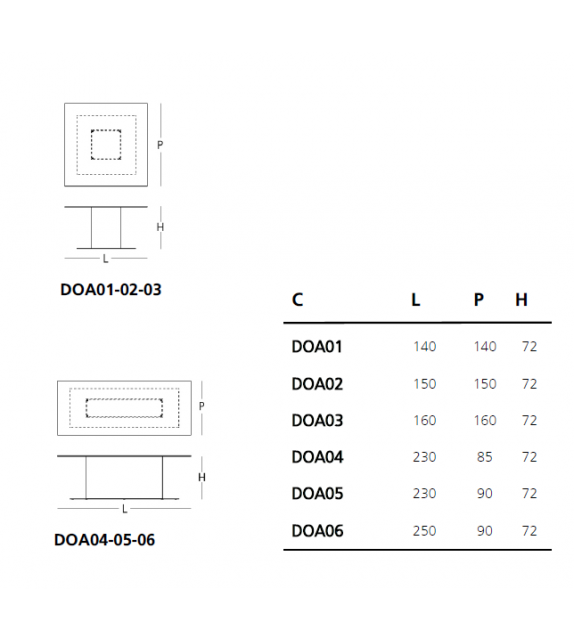 P

H

L

DOA01-02-03

P

H

L

DOA04-05-06

| C | L | P | H |
|---|---|---|---|
| DOA01 | 140 | 140 | 72 |
| DOA02 | 150 | 150 | 72 |
| DOA03 | 160 | 160 | 72 |
| DOA04 | 230 | 85 | 72 |
| DOA05 | 230 | 90 | 72 |
| DOA06 | 250 | 90 | 72 |